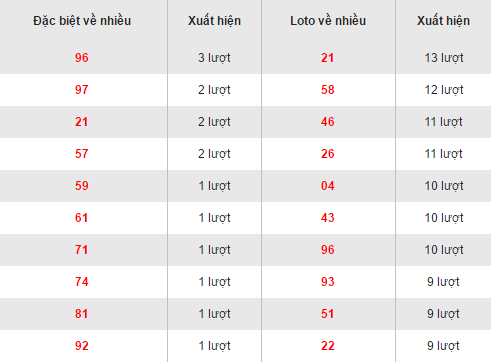 | Đặc biệt về nhiều | Xuất hiện | Loto về nhiều | Xuất hiện |
|---|---|---|---|
| 96 | 3 lượt | 21 | 13 lượt |
| 97 | 2 lượt | 58 | 12 lượt |
| 21 | 2 lượt | 46 | 11 lượt |
| 57 | 2 lượt | 26 | 11 lượt |
| 59 | 1 lượt | 04 | 10 lượt |
| 61 | 1 lượt | 43 | 10 lượt |
| 71 | 1 lượt | 96 | 10 lượt |
| 74 | 1 lượt | 93 | 9 lượt |
| 81 | 1 lượt | 51 | 9 lượt |
| 92 | 1 lượt | 22 | 9 lượt |